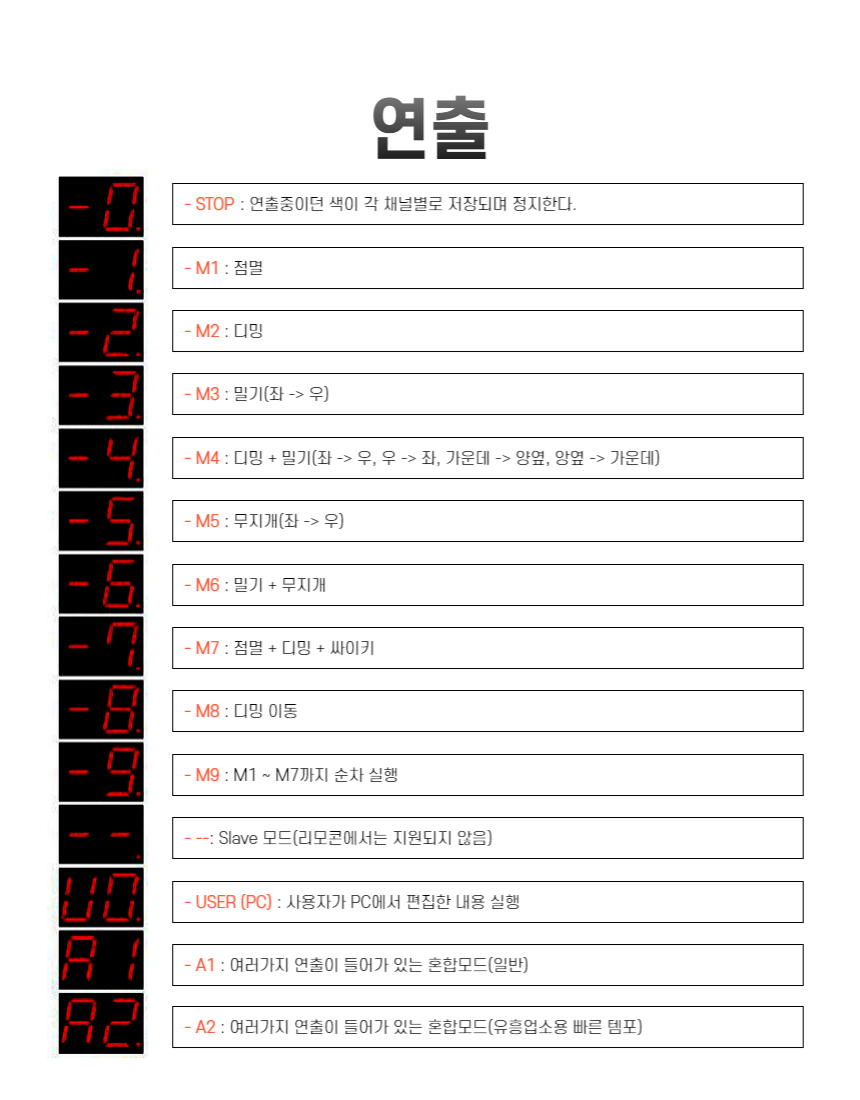 연출

-0.

- STOP : 연출중이던 색이 각 채널별로 저장되며 정지한다.

-1.

- M1 : 점멸

-2.

- M2 : 디밍

-3.

- M3 : 밀기(좌 -> 우)

-4.

- M4 : 디밍 + 밀기(좌 -> 우, 우 -> 좌, 가운데 -> 양옆, 양옆 -> 가운데)

-5.

- M5 : 무지개(좌 -> 우)

-6.

- M6 : 밀기 + 무지개

-7.

- M7 : 점멸 + 디밍 + 싸이키

-8.

- M8 : 디밍 이동

-9.

- M9 : M1 ~ M7까지 순차 실행

--.

- --: Slave 모드(리모콘에서는 지원되지 않음)

U0.

- USER (PC) : 사용자가 PC에서 편집한 내용 실행

A1

- A1 : 여러가지 연출이 들어가 있는 혼합모드(일반)

A2.

- A2 : 여러가지 연출이 들어가 있는 혼합모드(유흥업소용 빠른 템포)